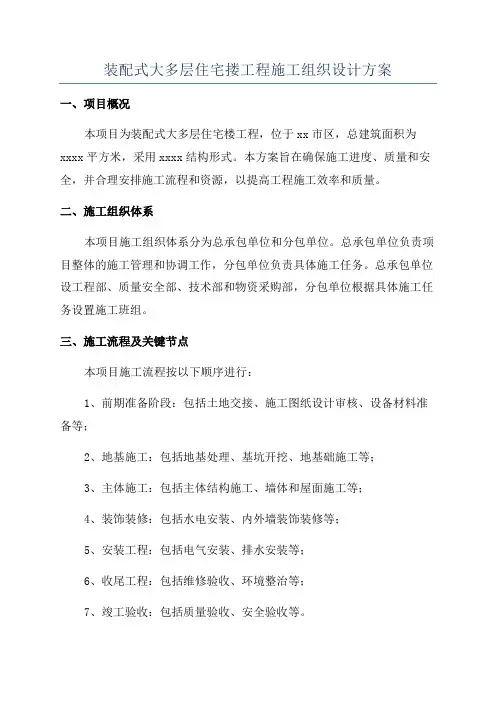 装配式大多层住宅搂工程施工组织设计方案

一、项目概况

本项目为装配式大多层住宅楼工程，位于 xx 市区，总建筑面积为 xxxx 平方米，采用 xxxx 结构形式。本方案旨在确保施工进度、质量和安全，并合理安排施工流程和资源，以提高工程施工效率和质量。

二、施工组织体系

本项目施工组织体系分为总承包单位和分包单位。总承包单位负责项目整体的施工管理和协调工作，分包单位负责具体施工任务。总承包单位设工程部、质量安全部、技术部和物资采购部，分包单位根据具体施工任务设置施工班组。

三、施工流程及关键节点

本项目施工流程按以下顺序进行：

1、前期准备阶段：包括土地交接、施工图纸设计审核、设备材料准备等；

2、地基施工：包括地基处理、基坑开挖、地基础施工等；

3、主体施工：包括主体结构施工、墙体和屋面施工等；

4、装饰装修：包括水电安装、内外墙装饰装修等；

5、安装工程：包括电气安装、排水安装等；

6、收尾工程：包括维修验收、环境整治等；

7、竣工验收：包括质量验收、安全验收等。